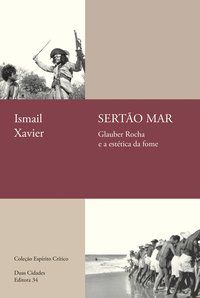 Ismail
Xavier

SERTÃO MAR

Glauber Rocha
e a estética da fome

Coleção Espírito Crítico

Duas Cidades
Editora 34